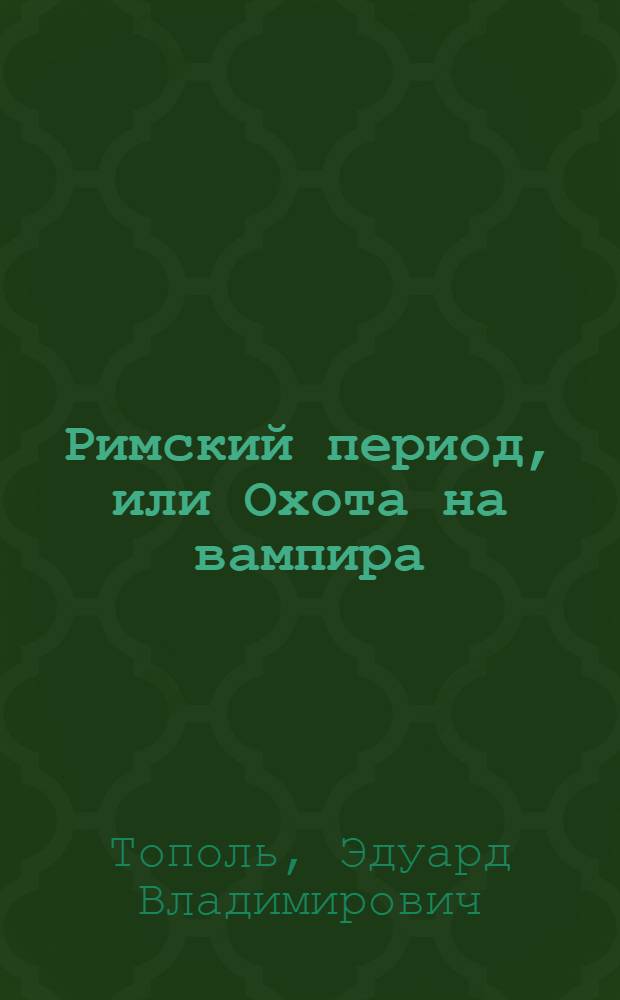 Римский период, или Охота на вампира

Тополь, Эдуард Владимирович